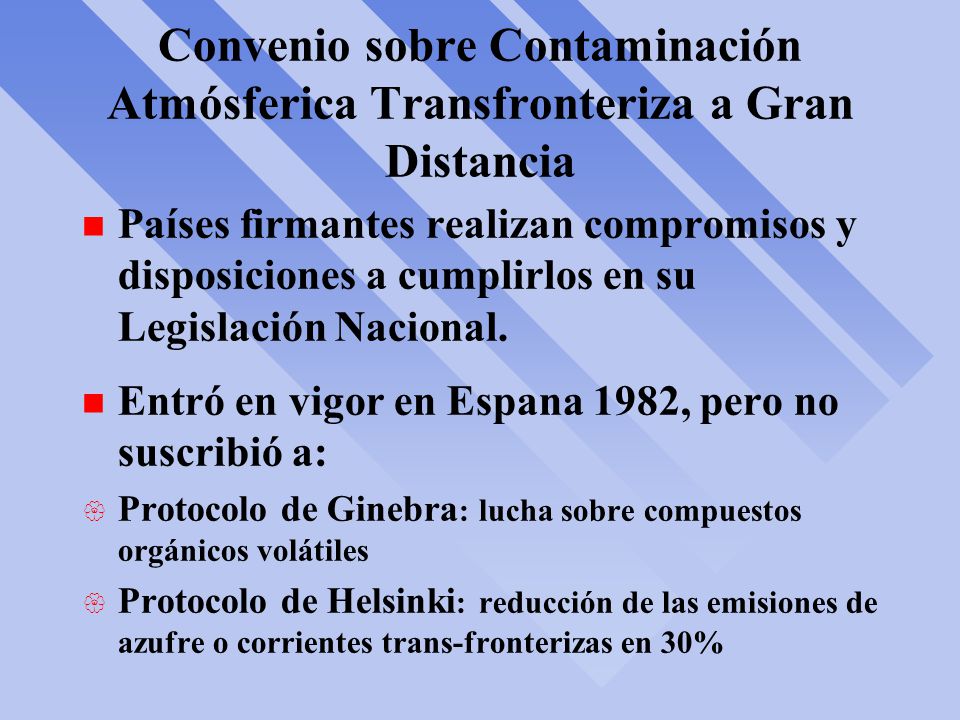 Convenio sobre Contaminación Atmósferica Transfronteriza a Gran Distancia

Países firmantes realizan compromisos y disposiciones a cumplirlos en su Legislación Nacional.

Entró en vigor en Espana 1982, pero no suscribió a:

Protocolo de Ginebra: lucha sobre compuestos orgánicos volátiles

Protocolo de Helsinki: reducción de las emisiones de azufre o corrientes trans-fronterizas en 30%